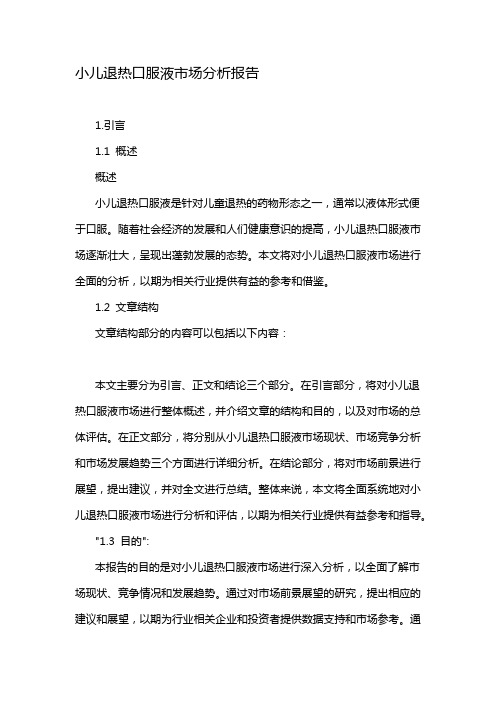 小儿退热口服液市场分析报告

1.引言

1.1 概述

概述

小儿退热口服液是针对儿童退热的药物形态之一，通常以液体形式便于口服。随着社会经济的发展和人们健康意识的提高，小儿退热口服液市场逐渐壮大，呈现出蓬勃发展的态势。本文将对小儿退热口服液市场进行全面的分析，以期为相关行业提供有益的参考和借鉴。

1.2 文章结构

文章结构部分的内容可以包括以下内容：

本文主要分为引言、正文和结论三个部分。在引言部分，将对小儿退热口服液市场进行整体概述，并介绍文章的结构和目的，以及对市场的总体评估。在正文部分，将分别从小儿退热口服液市场现状、市场竞争分析和市场发展趋势三个方面进行详细分析。在结论部分，将对市场前景进行展望，提出建议，并对全文进行总结。整体来说，本文将全面系统地对小儿退热口服液市场进行分析和评估，以期为相关行业提供有益参考和指导。

"1.3 目的":

本报告的目的是对小儿退热口服液市场进行深入分析，以全面了解市场现状、竞争情况和发展趋势。通过对市场前景展望的研究，提出相应的建议和展望，以期为行业相关企业和投资者提供数据支持和市场参考。通